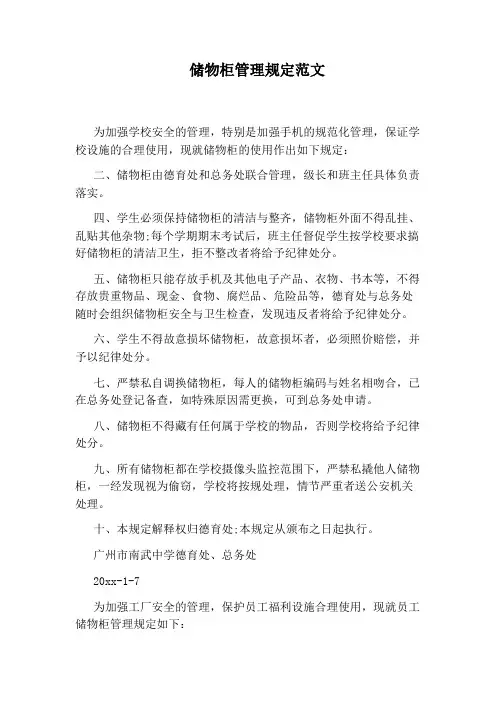 储物柜管理规定范文

为加强学校安全的管理，特别是加强手机的规范化管理，保证学校设施的合理使用，现就储物柜的使用作出如下规定：

二、储物柜由德育处和总务处联合管理，级长和班主任具体负责落实。

四、学生必须保持储物柜的清洁与整齐，储物柜外面不得乱挂、乱贴其他杂物;每个学期期末考试后，班主任督促学生按学校要求搞好储物柜的清洁卫生，拒不整改者将给予纪律处分。

五、储物柜只能存放手机及其他电子产品、衣物、书本等，不得存放贵重物品、现金、食物、腐烂品、危险品等，德育处与总务处随时会组织储物柜安全与卫生检查，发现违反者将给予纪律处分。

六、学生不得故意损坏储物柜，故意损坏者，必须照价赔偿，并予以纪律处分。

七、严禁私自调换储物柜，每人的储物柜编码与姓名相吻合，已在总务处登记备查，如特殊原因需更换，可到总务处申请。

八、储物柜不得藏有任何属于学校的物品，否则学校将给予纪律处分。

九、所有储物柜都在学校摄像头监控范围下，严禁私撬他人储物柜，一经发现视为偷窃，学校将按规处理，情节严重者送公安机关处理。

十、本规定解释权归德育处;本规定从颁布之日起执行。

广州市南武中学德育处、总务处

20xx-1-7

为加强工厂安全的管理，保护员工福利设施合理使用，现就员工储物柜管理规定如下：